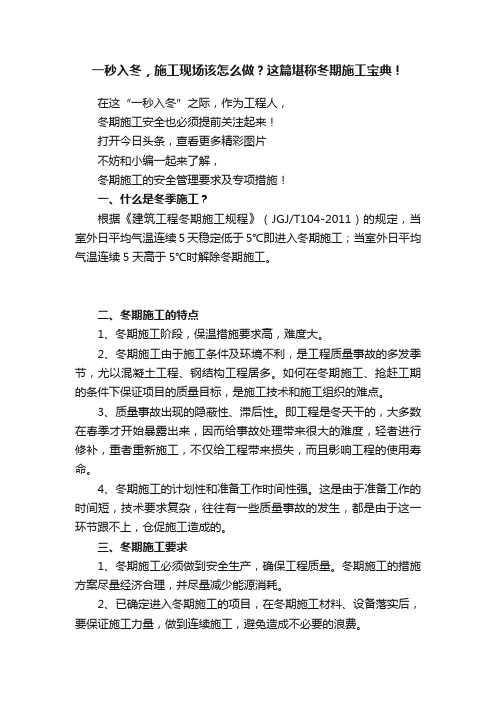 一秒入冬，施工现场该怎么做？这篇堪称冬期施工宝典！

在这“一秒入冬”之际，作为工程人，
冬期施工安全也必须提前关注起来！
打开今日头条，查看更多精彩图片
不妨和小编一起来了解，
冬期施工的安全管理要求及专项措施！

一、什么是冬季施工？

根据《建筑工程冬期施工规程》（JGJ/T104-2011）的规定，当室外日平均气温连续5天稳定低于5°C即进入冬期施工；当室外日平均气温连续5天高于5°C时解除冬期施工。

二、冬期施工的特点

1、冬期施工阶段，保温措施要求高，难度大。

2、冬期施工由于施工条件及环境不利，是工程质量事故的多发季节，尤以混凝土工程、钢结构工程居多。如何在冬期施工、抢赶工期的条件下保证项目的质量目标，是施工技术和施工组织的难点。

3、质量事故出现的隐蔽性、滞后性。即工程是冬天干的，大多数在春季才开始暴露出来，因而给事故处理带来很大的难度，轻者进行修补，重者重新施工，不仅给工程带来损失，而且影响工程的使用寿命。

4、冬期施工的计划性和准备工作时间性强。这是由于准备工作的时间短，技术要求复杂，往往有一些质量事故的发生，都是由于这一环节跟不上，仓促施工造成的。

三、冬期施工要求

1、冬期施工必须做到安全生产，确保工程质量。冬期施工的措施方案尽量经济合理，并尽量减少能源消耗。

2、已确定进入冬期施工的项目，在冬期施工材料、设备落实后，要保证施工力量，做到连续施工，避免造成不必要的浪费。